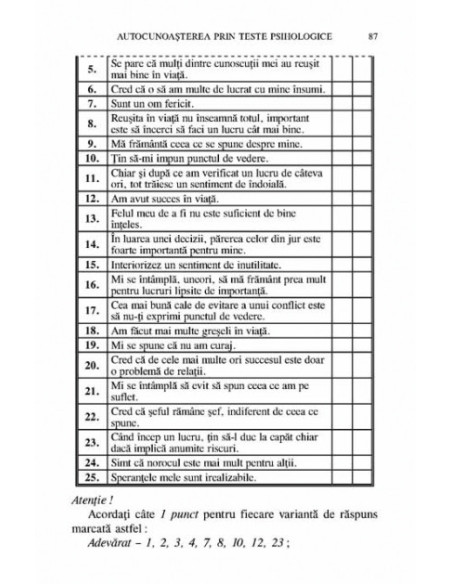 AUTOCUNOAŞTEREA PRIN TESTE PSIHOLOGICE 87

| | | | |
|---|---|---|---|
| 5. | Se pare că mulţi dintre cunoscuţii mei au reuşit mai bine în viaţă. | | |
| 6. | Cred că o să am multe de lucrat cu mine însumi. | | |
| 7. | Sunt un om fericit. | | |
| 8. | Reuşita în viaţă nu înseamnă totul, important este să încerci să faci un lucru cât mai bine. | | |
| 9. | Mă frământă ceea ce se spune despre mine. | | |
| 10. | Ţin să-mi impun punctul de vedere. | | |
| 11. | Chiar şi după ce am verificat un lucru de câteva ori, tot trăiesc un sentiment de îndoială. | | |
| 12. | Am avut succes în viaţă. | | |
| 13. | Felul meu de a fi nu este suficient de bine înţeles. | | |
| 14. | În luarea unei decizii, părerea celor din jur este foarte importantă pentru mine. | | |
| 15. | Interiorizez un sentiment de inutilitate. | | |
| 16. | Mi se întâmplă, uneori, să mă frământ prea mult pentru lucruri lipsite de importanţă. | | |
| 17. | Cea mai bună cale de evitare a unui conflict este să nu-ţi exprimi punctul de vedere. | | |
| 18. | Am făcut mai multe greşeli în viaţă. | | |
| 19. | Mi se spune că nu am curaj. | | |
| 20. | Cred că de cele mai multe ori succesul este doar o problemă de relaţii. | | |
| 21. | Mi se întâmplă să evit să spun ceea ce am pe suflet. | | |
| 22. | Cred că şeful rămâne şef, indiferent de ceea ce spune. | | |
| 23. | Când încep un lucru, ţin să-l duc la capăt chiar dacă implică anumite riscuri. | | |
| 24. | Simt că norocul este mai mult pentru alţii. | | |
| 25. | Speranţele mele sunt irealizabile. | | |

Atenţie !

Acordaţi câte 1 punct pentru fiecare variantă de răspuns marcată astfel :

Adevărat – 1, 2, 3, 4, 7, 8, 10, 12, 23 ;